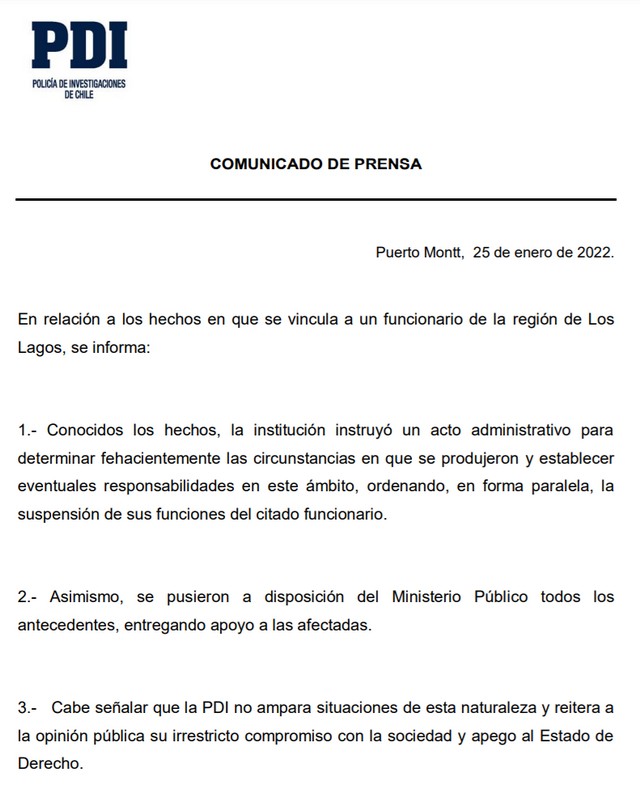 PDI
POLICÍA DE INVESTIGACIONES DE CHILE

COMUNICADO DE PRENSA

Puerto Montt, 25 de enero de 2022.

En relación a los hechos en que se vincula a un funcionario de la región de Los Lagos, se informa:

1.- Conocidos los hechos, la institución instruyó un acto administrativo para determinar fehacientemente las circunstancias en que se produjeron y establecer eventuales responsabilidades en este ámbito, ordenando, en forma paralela, la suspensión de sus funciones del citado funcionario.

2.- Asimismo, se pusieron a disposición del Ministerio Público todos los antecedentes, entregando apoyo a las afectadas.

3.- Cabe señalar que la PDI no ampara situaciones de esta naturaleza y reitera a la opinión pública su irrestricto compromiso con la sociedad y apego al Estado de Derecho.